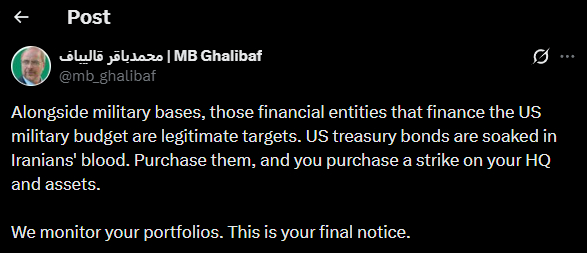 Post

محمدباقر قالیباف | MB Ghalibaf
@mb_ghalibaf

Alongside military bases, those financial entities that finance the US military budget are legitimate targets. US treasury bonds are soaked in Iranians' blood. Purchase them, and you purchase a strike on your HQ and assets.

We monitor your portfolios. This is your final notice.